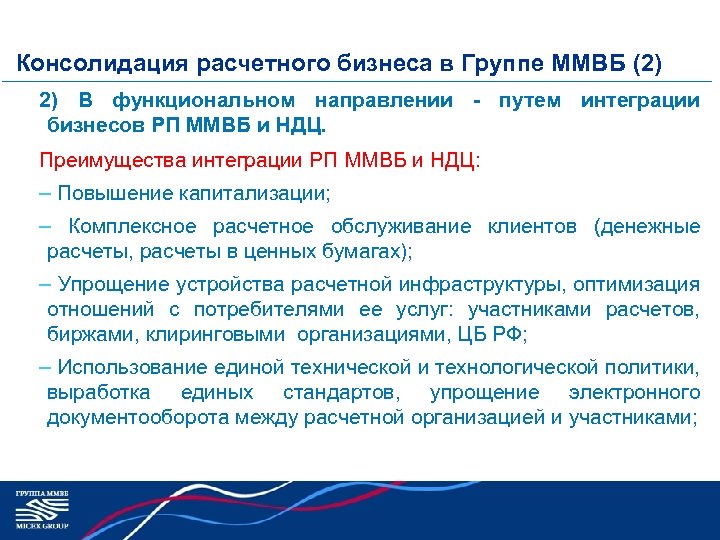 Консолидация расчетного бизнеса в Группе ММВБ (2)

2) В функциональном направлении - путем интеграции бизнесов РП ММВБ и НДЦ.

Преимущества интеграции РП ММВБ и НДЦ:

– Повышение капитализации;

– Комплексное расчетное обслуживание клиентов (денежные расчеты, расчеты в ценных бумагах);

– Упрощение устройства расчетной инфраструктуры, оптимизация отношений с потребителями ее услуг: участниками расчетов, биржами, клиринговыми организациями, ЦБ РФ;

– Использование единой технической и технологической политики, выработка единых стандартов, упрощение электронного документооборота между расчетной организацией и участниками;

ГРУППА ММВБ
MICEX GROUP